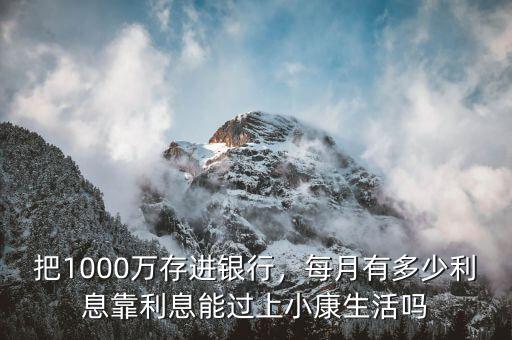 把1000万存进银行，每月有多少利息靠利息能过上小康生活吗